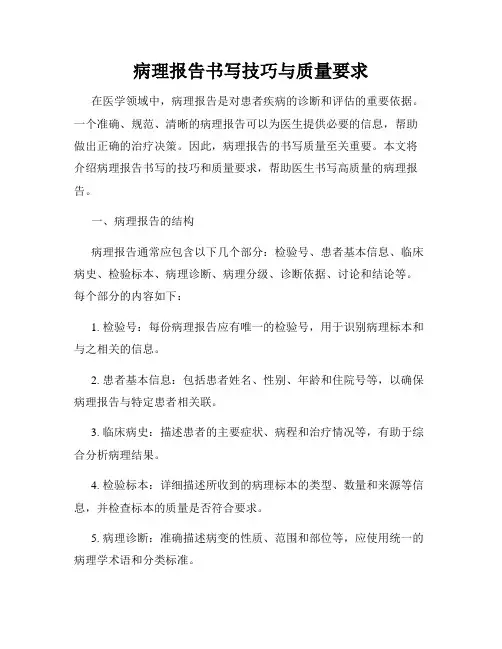 病理报告书写技巧与质量要求

在医学领域中，病理报告是对患者疾病的诊断和评估的重要依据。一个准确、规范、清晰的病理报告可以为医生提供必要的信息，帮助做出正确的治疗决策。因此，病理报告的书写质量至关重要。本文将介绍病理报告书写的技巧和质量要求，帮助医生书写高质量的病理报告。

一、病理报告的结构

病理报告通常应包含以下几个部分：检验号、患者基本信息、临床病史、检验标本、病理诊断、病理分级、诊断依据、讨论和结论等。每个部分的内容如下：

1. 检验号：每份病理报告应有唯一的检验号，用于识别病理标本和与之相关的信息。

2. 患者基本信息：包括患者姓名、性别、年龄和住院号等，以确保病理报告与特定患者相关联。

3. 临床病史：描述患者的主要症状、病程和治疗情况等，有助于综合分析病理结果。

4. 检验标本：详细描述所收到的病理标本的类型、数量和来源等信息，并检查标本的质量是否符合要求。

5. 病理诊断：准确描述病变的性质、范围和部位等，应使用统一的病理学术语和分类标准。